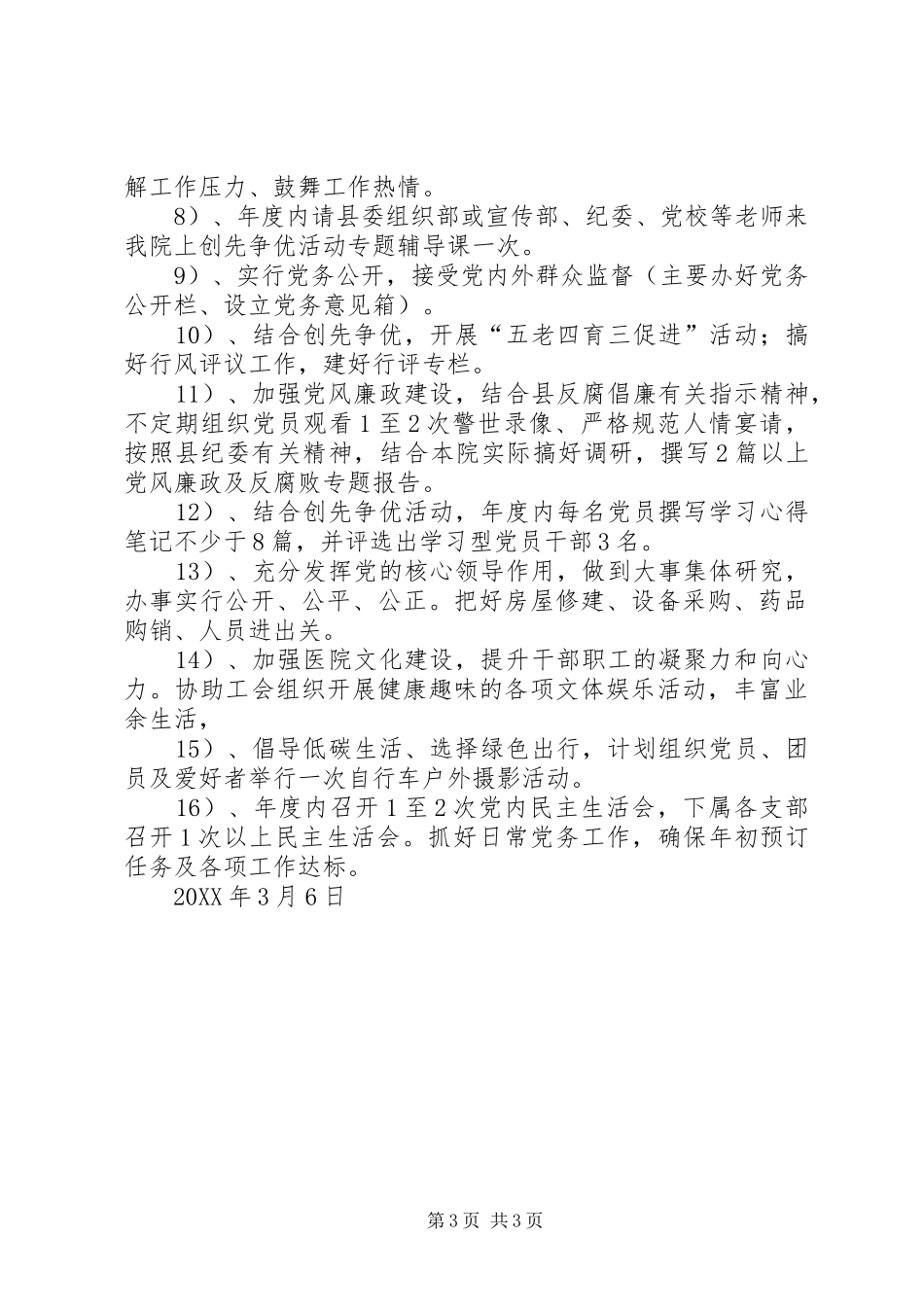 解工作压力、鼓舞工作热情。

8）、年度内请县委组织部或宣传部、纪委、党校等老师来我院上创先争优活动专题辅导课一次。

9）、实行党务公开，接受党内外群众监督（主要办好党务公开栏、设立党务意见箱）。

10）、结合创先争优，开展“五老四育三促进”活动；搞好行风评议工作，建好行评专栏。

11）、加强党风廉政建设，结合县反腐倡廉有关指示精神，不定期组织党员观看1至2次警世录像、严格规范人情宴请，按照县纪委有关精神，结合本院实际搞好调研，撰写2篇以上党风廉政及反腐败专题报告。

12）、结合创先争优活动，年度内每名党员撰写学习心得笔记不少于8篇，并评选出学习型党员干部3名。

13）、充分发挥党的核心领导作用，做到大事集体研究，办事实行公开、公平、公正。把好房屋修建、设备采购、药品购销、人员进出关。

14）、加强医院文化建设，提升干部职工的凝聚力和向心力。协助工会组织开展健康趣味的各项文体娱乐活动，丰富业余生活，

15）、倡导低碳生活、选择绿色出行，计划组织党员、团员及爱好者举行一次自行车户外摄影活动。

16）、年度内召开1至2次党内民主生活会，下属各支部召开1次以上民主生活会。抓好日常党务工作，确保年初预订任务及各项工作达标。

20XX年3月6日

第3页 共3页